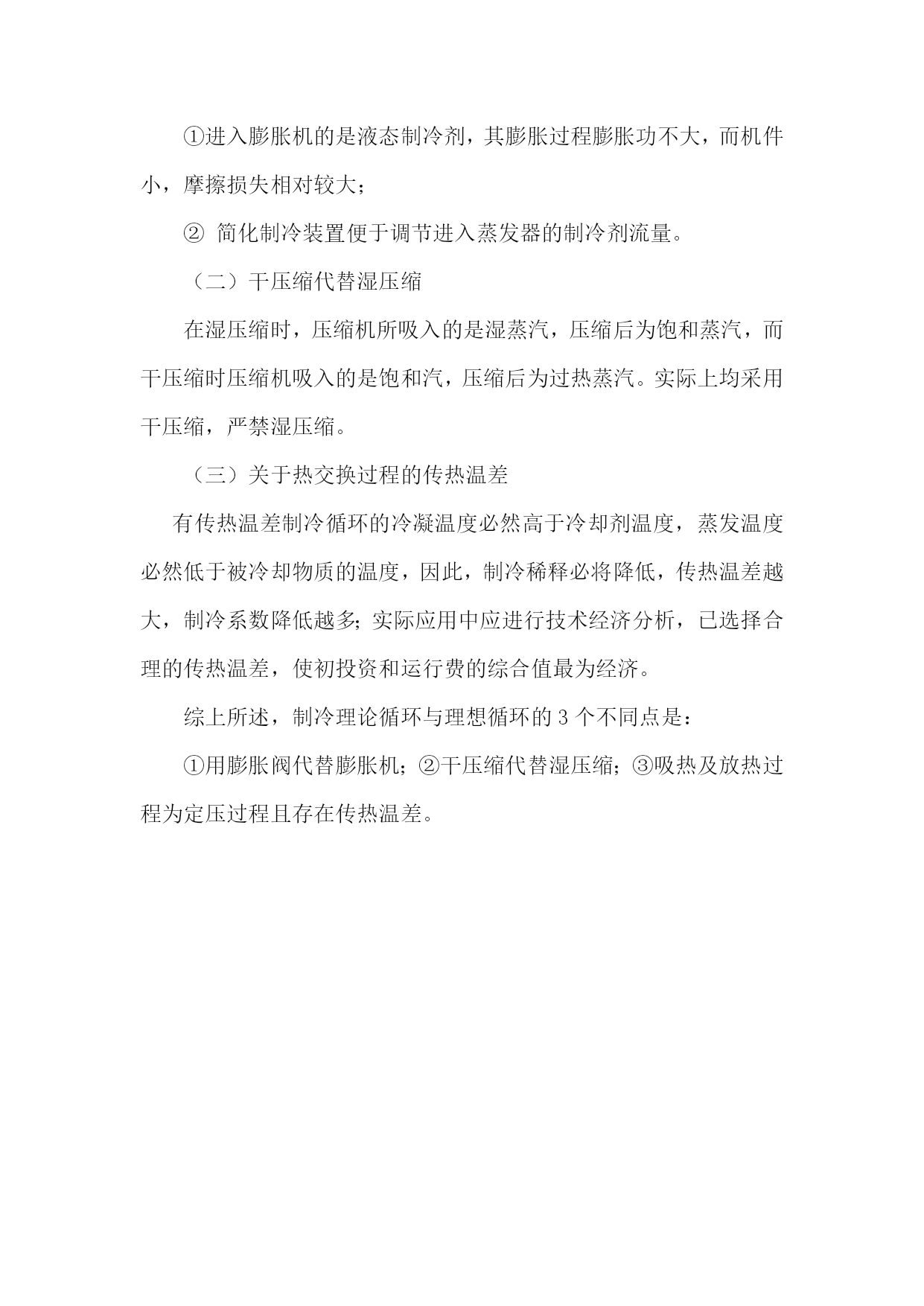 ①进入膨胀机的是液态制冷剂，其膨胀过程膨胀功不大，而机件小，摩擦损失相对较大；

② 简化制冷装置便于调节进入蒸发器的制冷剂流量。

（二）干压缩代替湿压缩

在湿压缩时，压缩机所吸入的是湿蒸汽，压缩后为饱和蒸汽，而干压缩时压缩机吸入的是饱和汽，压缩后为过热蒸汽。实际上均采用干压缩，严禁湿压缩。

（三）关于热交换过程的传热温差

有传热温差制冷循环的冷凝温度必然高于冷却剂温度，蒸发温度必然低于被冷却物质的温度，因此，制冷稀释必将降低，传热温差越大，制冷系数降低越多；实际应用中应进行技术经济分析，已选择合理的传热温差，使初投资和运行费的综合值最为经济。

综上所述，制冷理论循环与理想循环的 3 个不同点是：

①用膨胀阀代替膨胀机；②干压缩代替湿压缩；③吸热及放热过程为定压过程且存在传热温差。